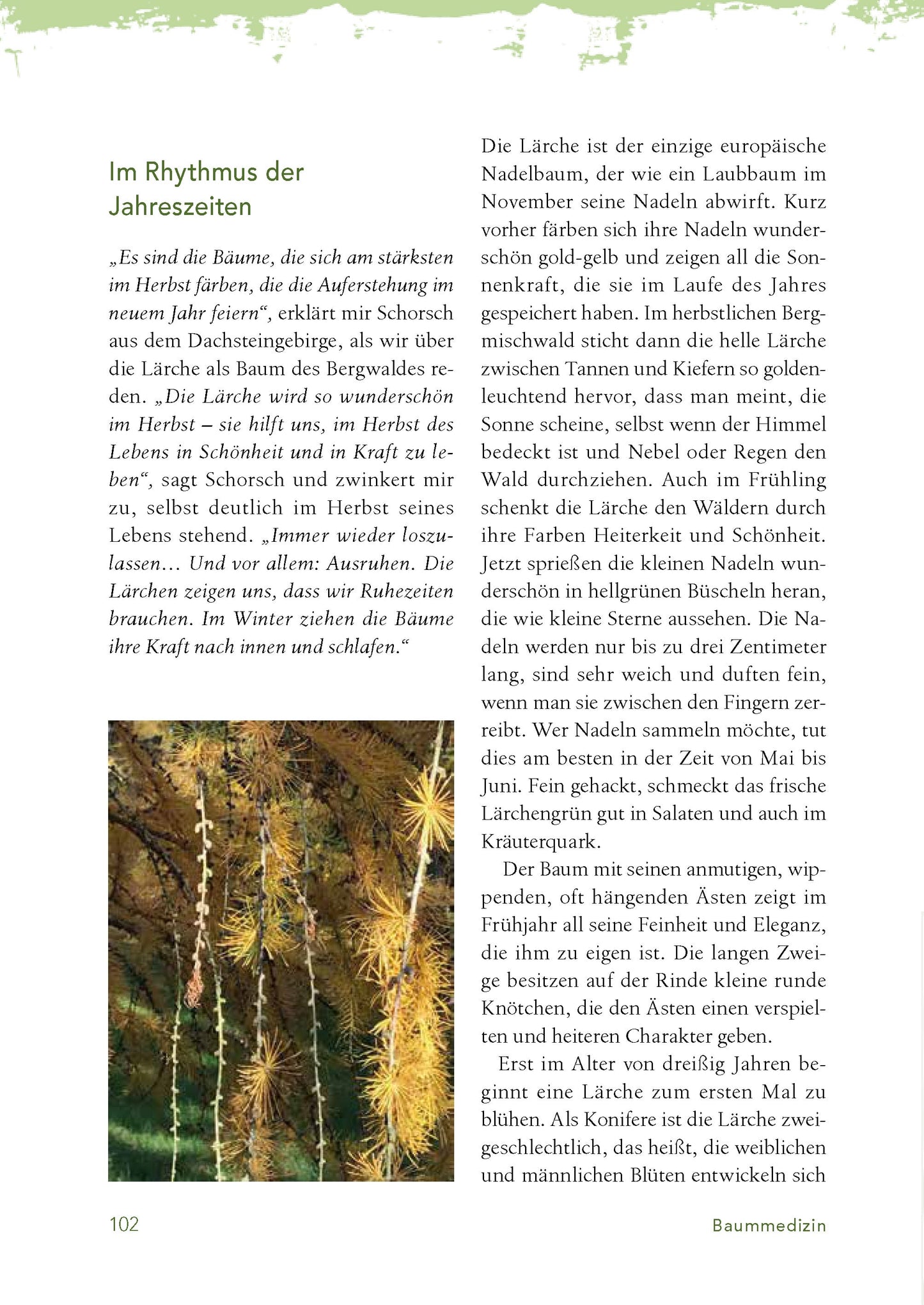 Im Rhythmus der Jahreszeiten

„Es sind die Bäume, die sich am stärksten im Herbst färben, die die Auferstehung im neuem Jahr feiern“, erklärt mir Schorsch aus dem Dachsteingebirge, als wir über die Lärche als Baum des Bergwaldes reden. „Die Lärche wird so wunderschön im Herbst – sie hilft uns, im Herbst des Lebens in Schönheit und in Kraft zu leben“, sagt Schorsch und zwinkert mir zu, selbst deutlich im Herbst seines Lebens stehend. „Immer wieder loszulassen… Und vor allem: Ausruhen. Die Lärchen zeigen uns, dass wir Ruhezeiten brauchen. Im Winter ziehen die Bäume ihre Kraft nach innen und schlafen.“

Die Lärche ist der einzige europäische Nadelbaum, der wie ein Laubbaum im November seine Nadeln abwirft. Kurz vorher färben sich ihre Nadeln wunderschön gold-gelb und zeigen all die Sonnenkraft, die sie im Laufe des Jahres gespeichert haben. Im herbstlichen Bergmischwald sticht dann die helle Lärche zwischen Tannen und Kiefern so goldenleuchtend hervor, dass man meint, die Sonne scheine, selbst wenn der Himmel bedeckt ist und Nebel oder Regen den Wald durchziehen. Auch im Frühling schenkt die Lärche den Wäldern durch ihre Farben Heiterkeit und Schönheit. Jetzt sprießen die kleinen Nadeln wunderschön in hellgrünen Büscheln heran, die wie kleine Sterne aussehen. Die Nadeln werden nur bis zu drei Zentimeter lang, sind sehr weich und duften fein, wenn man sie zwischen den Fingern zerreibt. Wer Nadeln sammeln möchte, tut dies am besten in der Zeit von Mai bis Juni. Fein gehackt, schmeckt das frische Lärchengrün gut in Salaten und auch im Kräuterquark.

Der Baum mit seinen anmutigen, wippenden, oft hängenden Ästen zeigt im Frühjahr all seine Feinheit und Eleganz, die ihm zu eigen ist. Die langen Zweige besitzen auf der Rinde kleine runde Knötchen, die den Ästen einen verspielten und heiteren Charakter geben.

Erst im Alter von dreißig Jahren beginnt eine Lärche zum ersten Mal zu blühen. Als Konifere ist die Lärche zweigeschlechtlich, das heißt, die weiblichen und männlichen Blüten entwickeln sich

102

Baummedizin